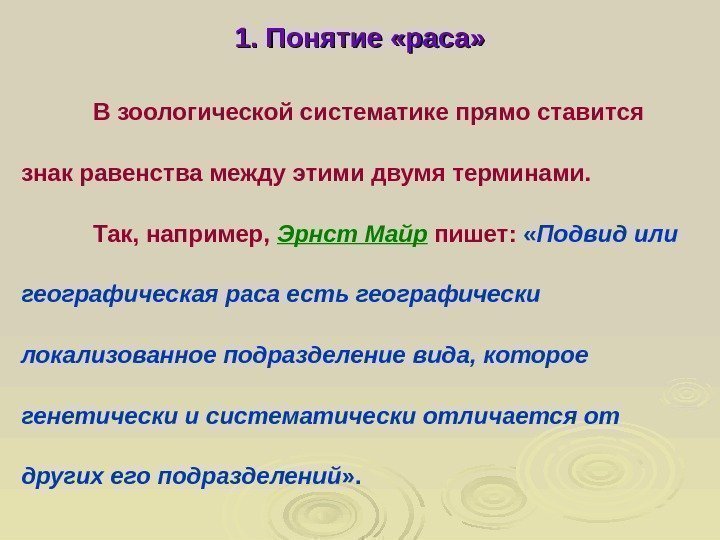 1. Понятие «раса»

В зоологической систематике прямо ставится знак равенства между этими двумя терминами.

Так, например, Эрнст Майр пишет: «Подвид или географическая раса есть географически локализованное подразделение вида, которое генетически и систематически отличается от других его подразделений».